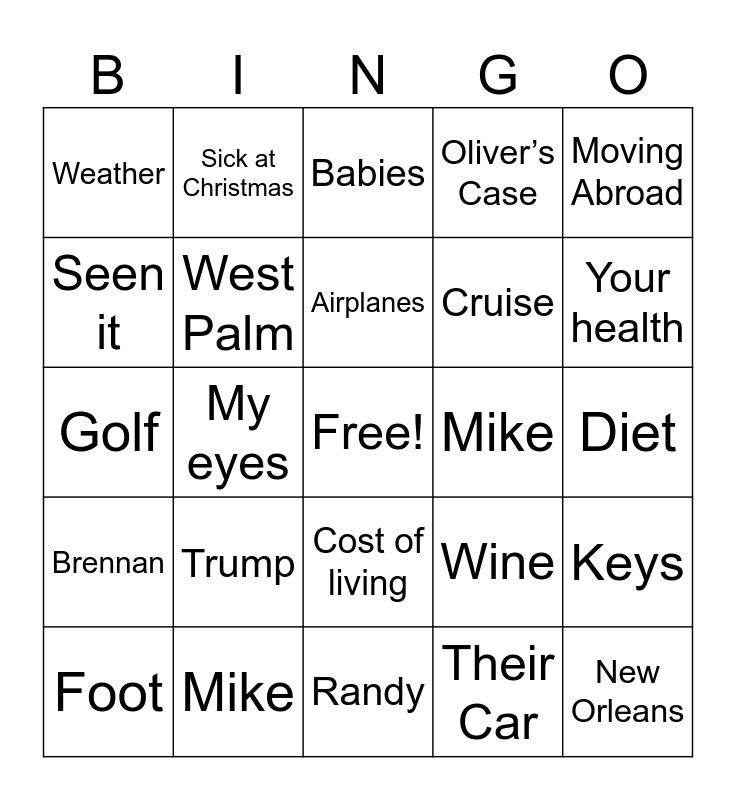 | B | I | N | G | O |
|---|---|---|---|---|
| Weather | Sick at Christmas | Babies | Oliver's Case | Moving Abroad |
| Seen it | West Palm | Airplanes | Cruise | Your health |
| Golf | My eyes | Free! | Mike | Diet |
| Brennan | Trump | Cost of living | Wine | Keys |
| Foot | Mike | Randy | Their Car | New Orleans |